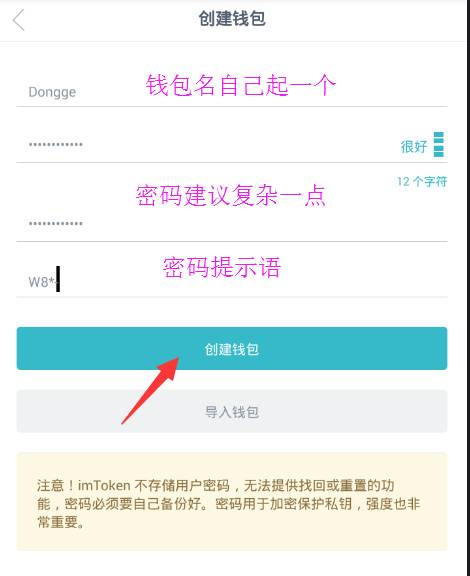 创建钱包

Dongge 钱包名自己起一个

············ 很好

12 个字符

密码建议复杂一点

············

密码提示语

W8*

创建钱包

导入钱包

注意！imToken 不存储用户密码，无法提供找回或重置的功能，密码必须要自己备份好。密码用于加密保护私钥，强度也非常重要。